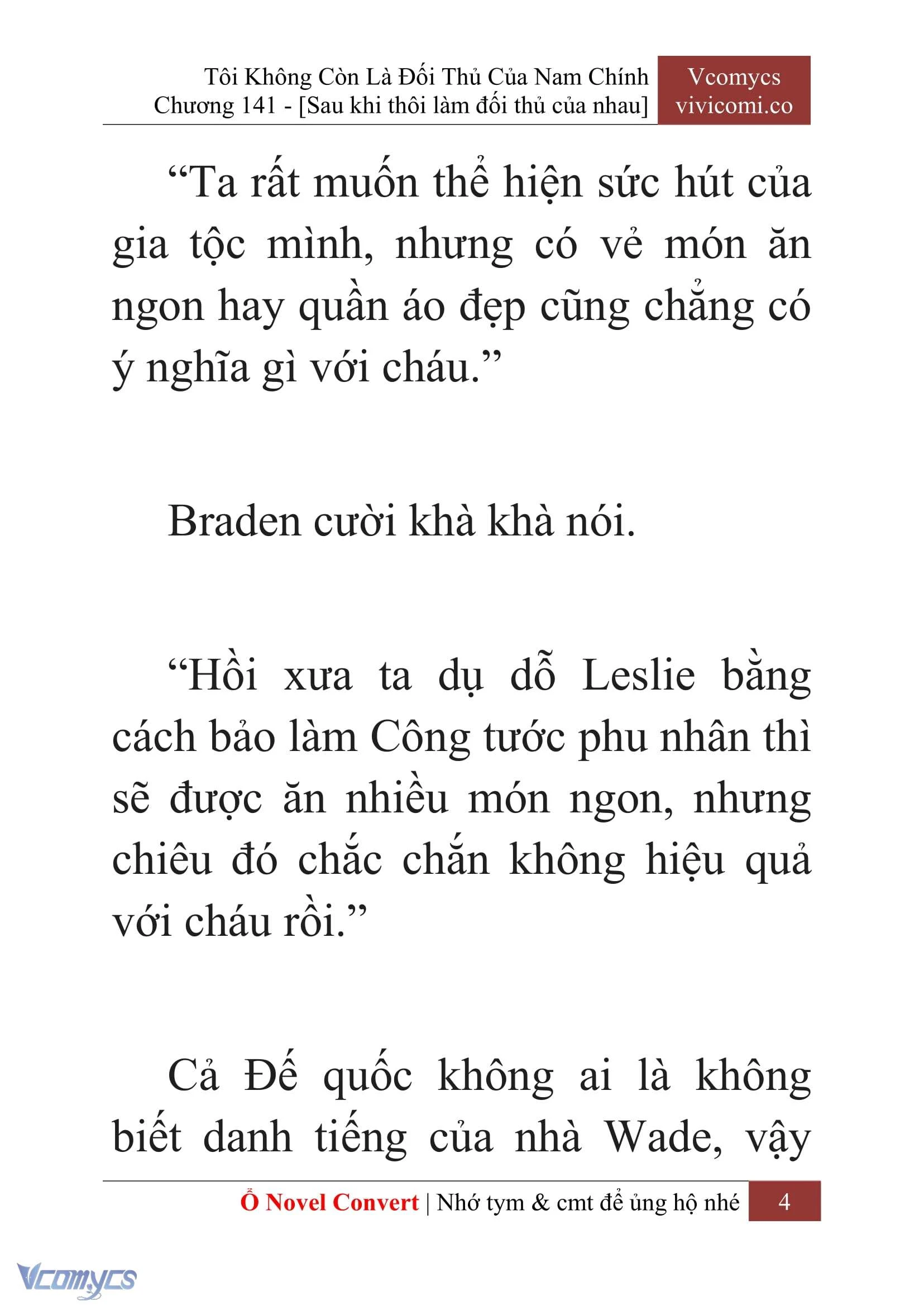 Tôi Không Còn Là Đối Thủ Của Nam Chính
Chương 141 - [Sau khi thôi làm đối thủ của nhau]

Vcomycs
vivicomi.co

“Ta rất muốn thể hiện sức hút của gia tộc mình, nhưng có vẻ món ăn ngon hay quần áo đẹp cũng chẳng có ý nghĩa gì với cháu.”

Braden cười khà khà nói.

“Hồi xưa ta dụ dỗ Leslie bằng cách bảo làm Công tước phu nhân thì sẽ được ăn nhiều món ngon, nhưng chiêu đó chắc chắn không hiệu quả với cháu rồi.”

Cả Đế quốc không ai là không biết danh tiếng của nhà Wade, vậy

Ổ Novel Convert | Nhớ tym & cmt để ủng hộ nhé 4

Vcomycs